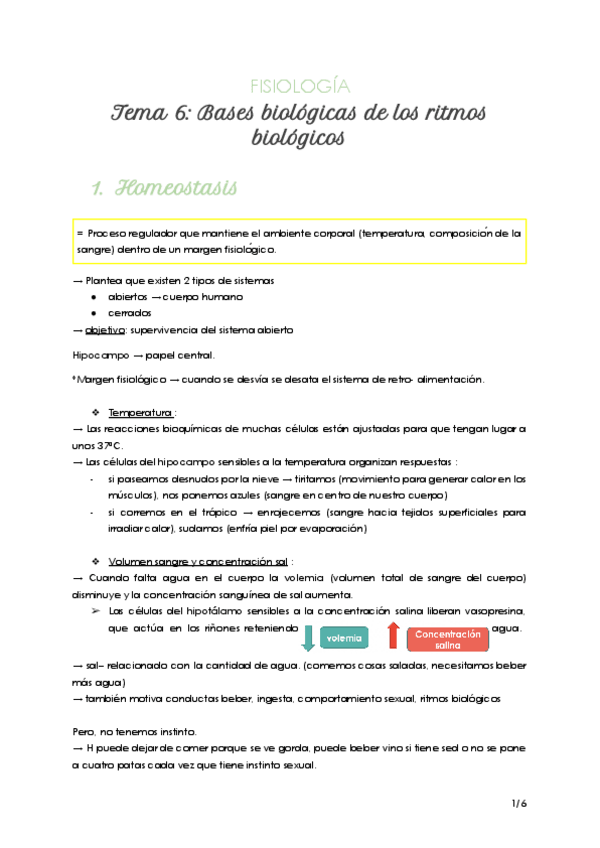 FISIOLOGÍA

Tema 6: Bases biológicas de los ritmos biológicos

1. Homeostasis

= Proceso regulador que mantiene el ambiente corporal (temperatura, composición de la sangre) dentro de un margen fisiológico.

→ Plantea que existen 2 tipos de sistemas
• abiertos → cuerpo humano
• cerrados
→ objetivo: supervivencia del sistema abierto

Hipocampo → papel central.

*Margen fisiológico → cuando se desvía se desata el sistema de retro- alimentación.

❖ Temperatura :
→ Las reacciones bioquímicas de muchas células están ajustadas para que tengan lugar a unos 37ºC.
→ Las células del hipocampo sensibles a la temperatura organizan respuestas :
- si paseamos desnudos por la nieve → tiritamos (movimiento para generar calor en los músculos), nos ponemos azules (sangre en centro de nuestro cuerpo)
- si corremos en el trópico → enrojecemos (sangre hacia tejidos superficiales para irradiar calor), sudamos (enfría piel por evaporación)

❖ Volumen sangre y concentración sal :
→ Cuando falta agua en el cuerpo la volemia (volumen total de sangre del cuerpo) disminuye y la concentración sanguínea de sal aumenta.
➢ Las células del hipotálamo sensibles a la concentración salina liberan vasopresina, que actúa en los riñones reteniendo volemia Concentración salina agua.

→ sal– relacionado con la cantidad de agua. (comemos cosas saladas, necesitamos beber más agua)
→ también motiva conductas beber, ingesta, comportamiento sexual, ritmos biológicos

Pero, no tenemos instinto.
→ H puede dejar de comer porque se ve gorda, puede beber vino si tiene sed o no se pone a cuatro patas cada vez que tiene instinto sexual.

1/6